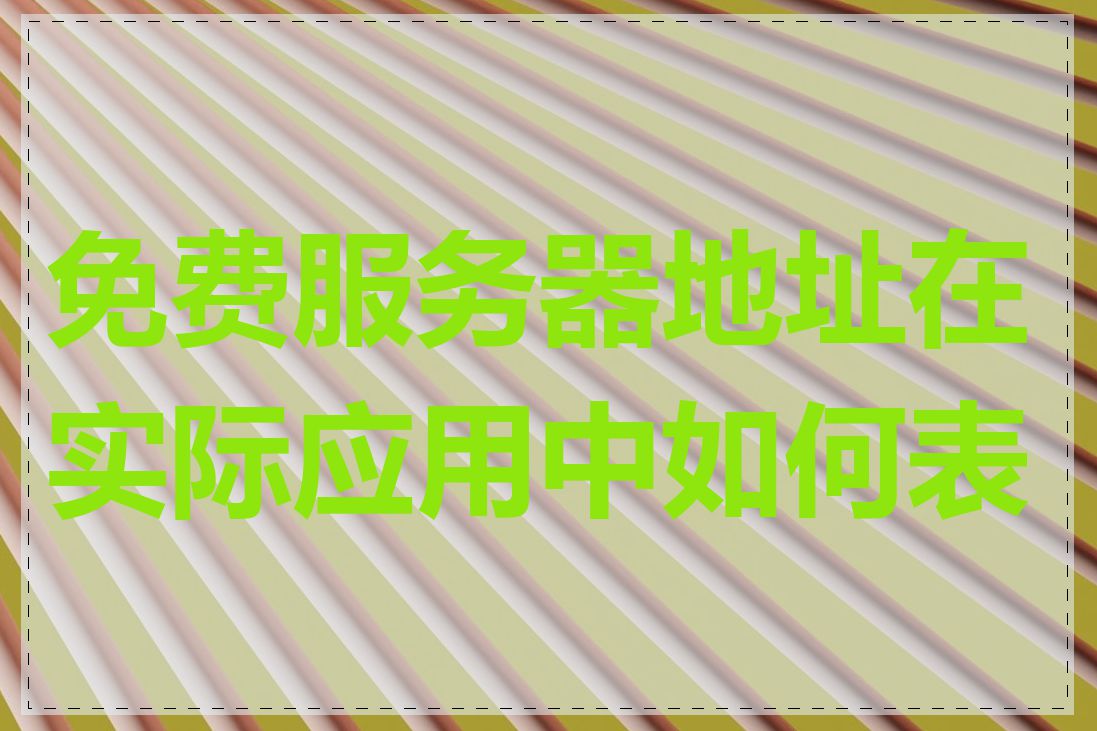 免费服务器地址在实际应用中如何表